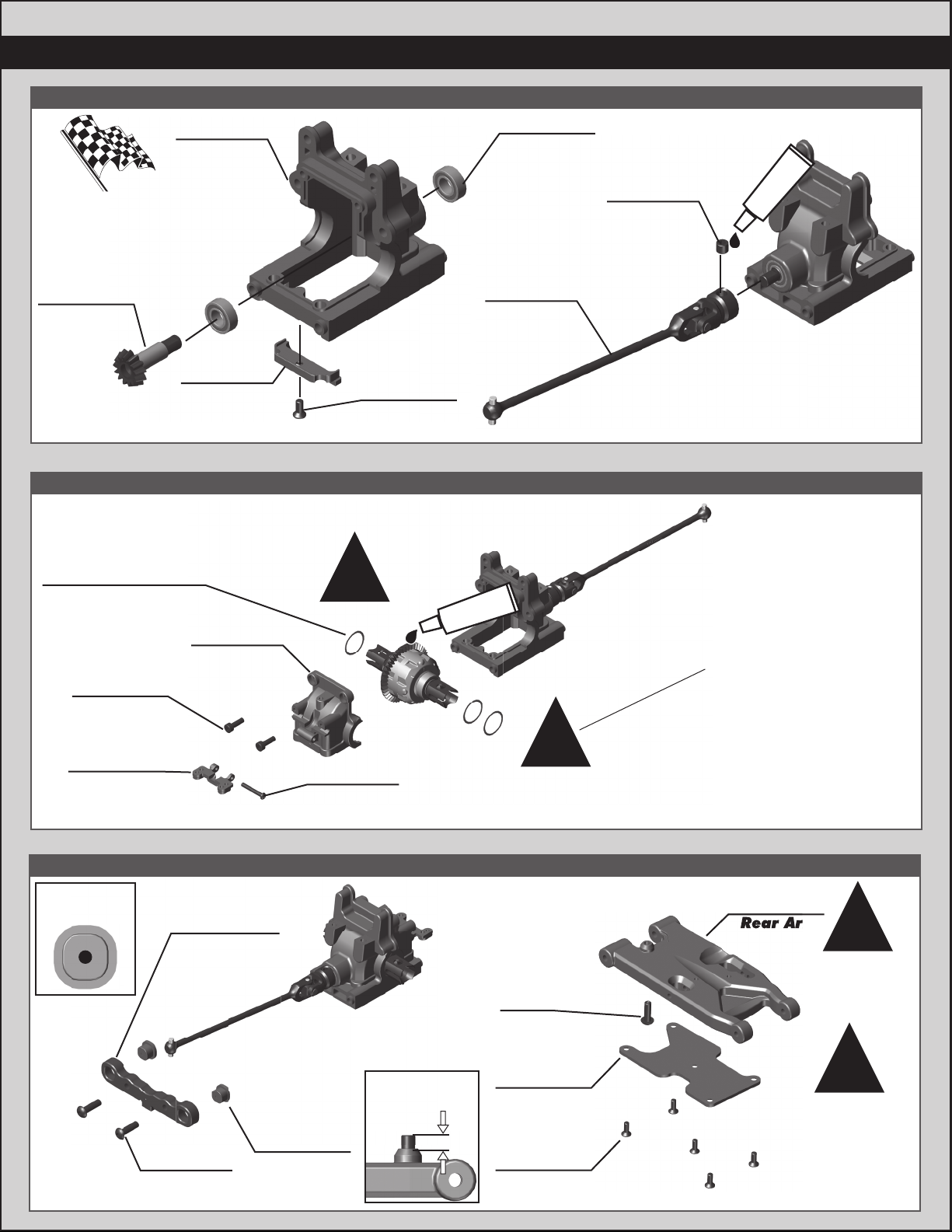 Rear Ar